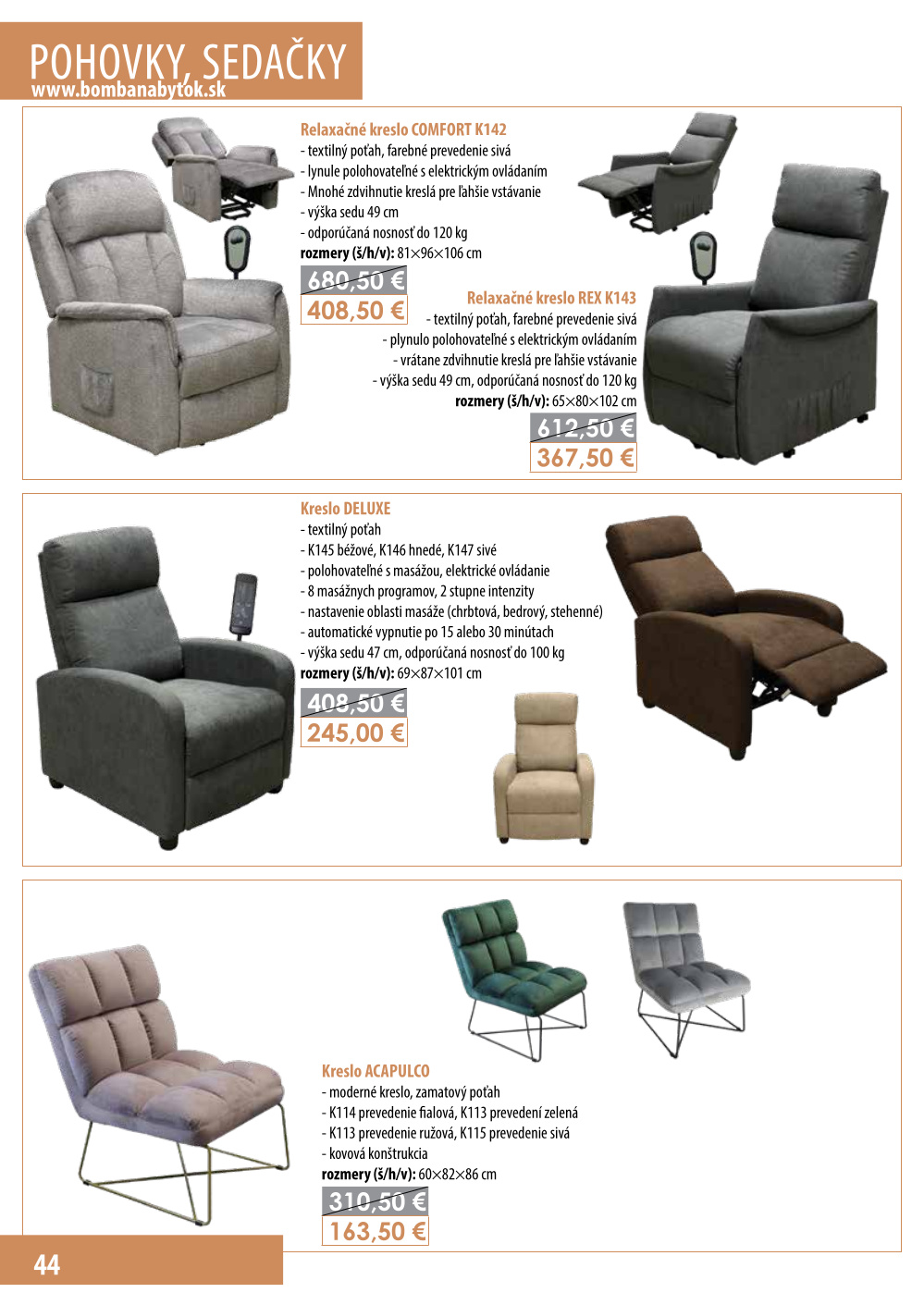 POHOVKY, SEDAČKY
www.bombanabytok.sk

Relaxačné kreslo COMFORT K142
- textilný poťah, farebné prevedenie sivá
- lynule polohovateľné s elektrickým ovládaním
- Mnohé zdvihnutie kreslá pre ľahšie vstávanie
- výška sedu 49 cm
- odporúčaná nosnosť do 120 kg
rozmery (š/h/v): 81×96×106 cm

680,50 €
408,50 €

Relaxačné kreslo REX K143
- textilný poťah, farebné prevedenie sivá
- plynulo polohovateľné s elektrickým ovládaním
- vrátane zdvihnutie kreslá pre ľahšie vstávanie
- výška sedu 49 cm, odporúčaná nosnosť do 120 kg
rozmery (š/h/v): 65×80×102 cm

612,50 €
367,50 €

Kreslo DELUXE
- textilný poťah
- K145 béžové, K146 hnedé, K147 sivé
- polohovateľné s masážou, elektrické ovládanie
- 8 masážnych programov, 2 stupne intenzity
- nastavenie oblasti masáže (chrbtová, bedrový, stehenné)
- automatické vypnutie po 15 alebo 30 minútach
- výška sedu 47 cm, odporúčaná nosnosť do 100 kg
rozmery (š/h/v): 69×87×101 cm

408,50 €
245,00 €

Kreslo ACAPULCO
- moderné kreslo, zamatový poťah
- K114 prevedenie fialová, K113 prevedení zelená
- K113 prevedenie ružová, K115 prevedenie sivá
- kovová konštrukcia
rozmery (š/h/v): 60×82×86 cm

310,50 €
163,50 €

44